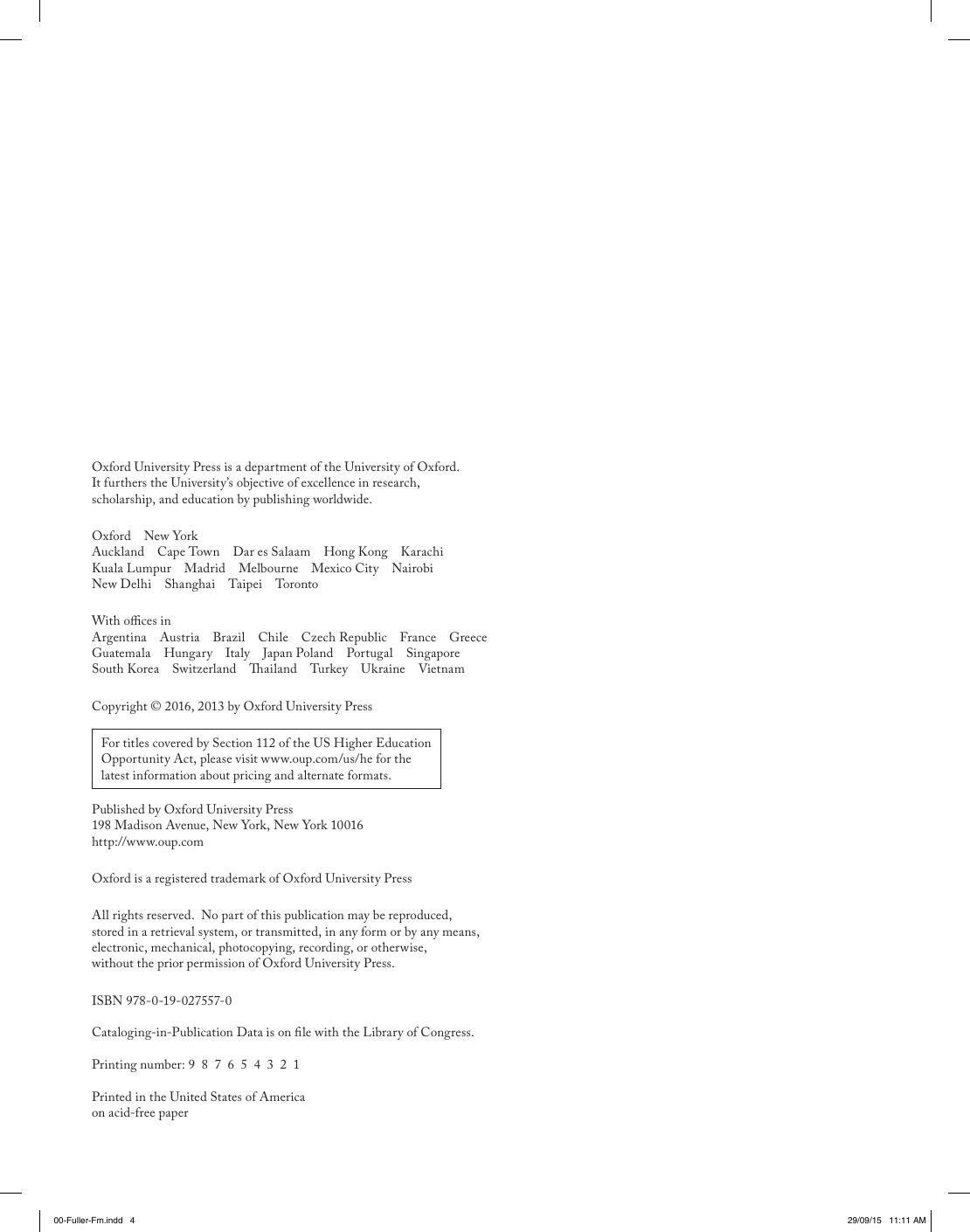 Oxford University Press is a department of the University of Oxford. It furthers the University's objective of excellence in research, scholarship, and education by publishing worldwide.

Oxford New York
Auckland Cape Town Dar es Salaam Hong Kong Karachi
Kuala Lumpur Madrid Melbourne Mexico City Nairobi
New Delhi Shanghai Taipei Toronto

With offices in
Argentina Austria Brazil Chile Czech Republic France Greece
Guatemala Hungary Italy Japan Poland Portugal Singapore
South Korea Switzerland Thailand Turkey Ukraine Vietnam

Copyright © 2016, 2013 by Oxford University Press

For titles covered by Section 112 of the US Higher Education Opportunity Act, please visit www.oup.com/us/he for the latest information about pricing and alternate formats.

Published by Oxford University Press
198 Madison Avenue, New York, New York 10016
http://www.oup.com

Oxford is a registered trademark of Oxford University Press

All rights reserved. No part of this publication may be reproduced, stored in a retrieval system, or transmitted, in any form or by any means, electronic, mechanical, photocopying, recording, or otherwise, without the prior permission of Oxford University Press.

ISBN 978-0-19-027557-0

Cataloging-in-Publication Data is on file with the Library of Congress.

Printing number: 9 8 7 6 5 4 3 2 1

Printed in the United States of America
on acid-free paper

00-Fuller-Fm.indd 4

29/09/15 11:11 AM